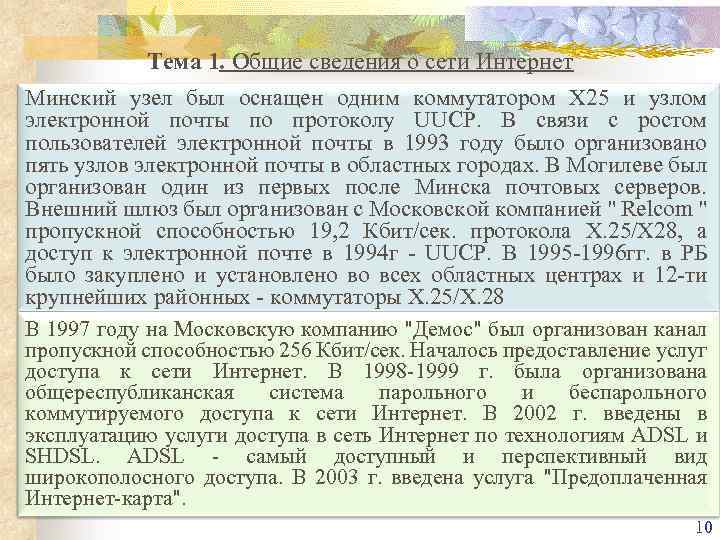 Тема 1. Общие сведения о сети Интернет

Минский узел был оснащен одним коммутатором X25 и узлом электронной почты по протоколу UUCP. В связи с ростом пользователей электронной почты в 1993 году было организовано пять узлов электронной почты в областных городах. В Могилеве был организован один из первых после Минска почтовых серверов. Внешний шлюз был организован с Московской компанией " Relcom " пропускной способностью 19,2 Кбит/сек. протокола X.25/X28, а доступ к электронной почте в 1994г - UUCP. В 1995-1996гг. в РБ было закуплено и установлено во всех областных центрах и 12-ти крупнейших районных - коммутаторы X.25/X.28

В 1997 году на Московскую компанию "Демос" был организован канал пропускной способностью 256 Кбит/сек. Началось предоставление услуг доступа к сети Интернет. В 1998-1999 г. была организована общереспубликанская система парольного и беспарольного коммутируемого доступа к сети Интернет. В 2002 г. введены в эксплуатацию услуги доступа в сеть Интернет по технологиям ADSL и SHDSL. ADSL - самый доступный и перспективный вид широкополосного доступа. В 2003 г. введена услуга "Предоплаченная Интернет-карта".

10